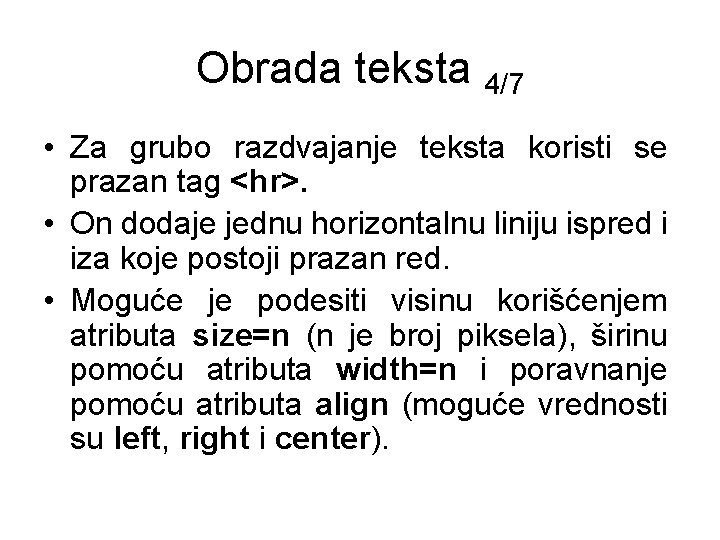 Obrada teksta 4/7

• Za grubo razdvajanje teksta koristi se prazan tag <hr>.

• On dodaje jednu horizontalnu liniju ispred i iza koje postoji prazan red.

• Moguće je podesiti visinu korišćenjem atributa size=n (n je broj piksela), širinu pomoću atributa width=n i poravnanje pomoću atributa align (moguće vrednosti su left, right i center).